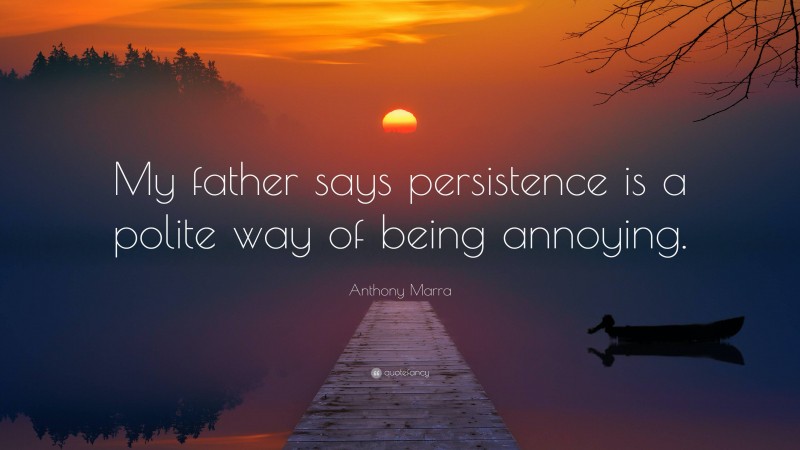 My father says persistence is a polite way of being annoying.

Anthony Marra

quotefancy